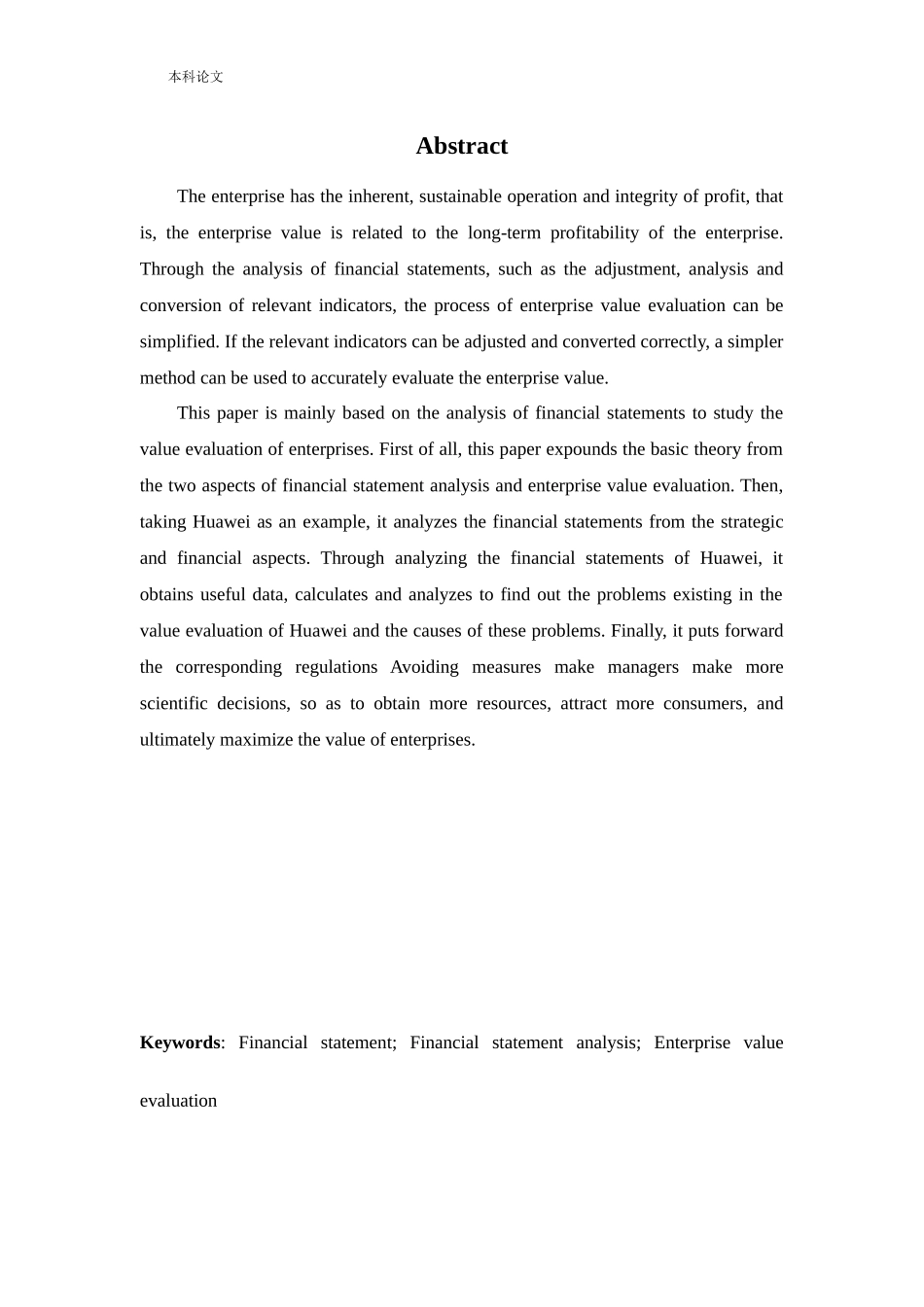 本科论文

Abstract

The enterprise has the inherent, sustainable operation and integrity of profit, that is, the enterprise value is related to the long-term profitability of the enterprise. Through the analysis of financial statements, such as the adjustment, analysis and conversion of relevant indicators, the process of enterprise value evaluation can be simplified. If the relevant indicators can be adjusted and converted correctly, a simpler method can be used to accurately evaluate the enterprise value.

This paper is mainly based on the analysis of financial statements to study the value evaluation of enterprises. First of all, this paper expounds the basic theory from the two aspects of financial statement analysis and enterprise value evaluation. Then, taking Huawei as an example, it analyzes the financial statements from the strategic and financial aspects. Through analyzing the financial statements of Huawei, it obtains useful data, calculates and analyzes to find out the problems existing in the value evaluation of Huawei and the causes of these problems. Finally, it puts forward the corresponding regulations Avoiding measures make managers make more scientific decisions, so as to obtain more resources, attract more consumers, and ultimately maximize the value of enterprises.

Keywords: Financial statement; Financial statement analysis; Enterprise value evaluation